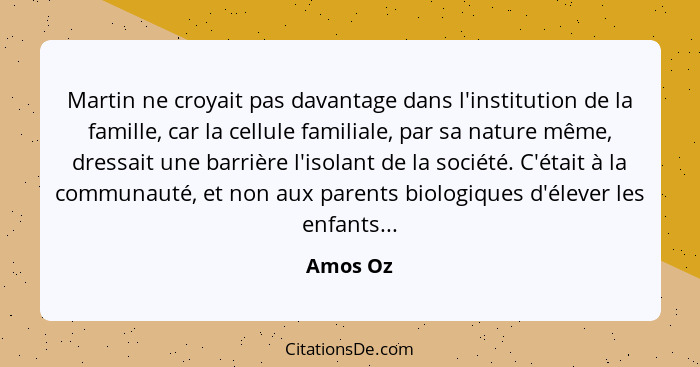 Martin ne croyait pas davantage dans l'institution de la famille, car la cellule familiale, par sa nature même, dressait une barrière l'isolant de la société. C'était à la communauté, et non aux parents biologiques d'élever les enfants...

Amos Oz

CitationsDe.com